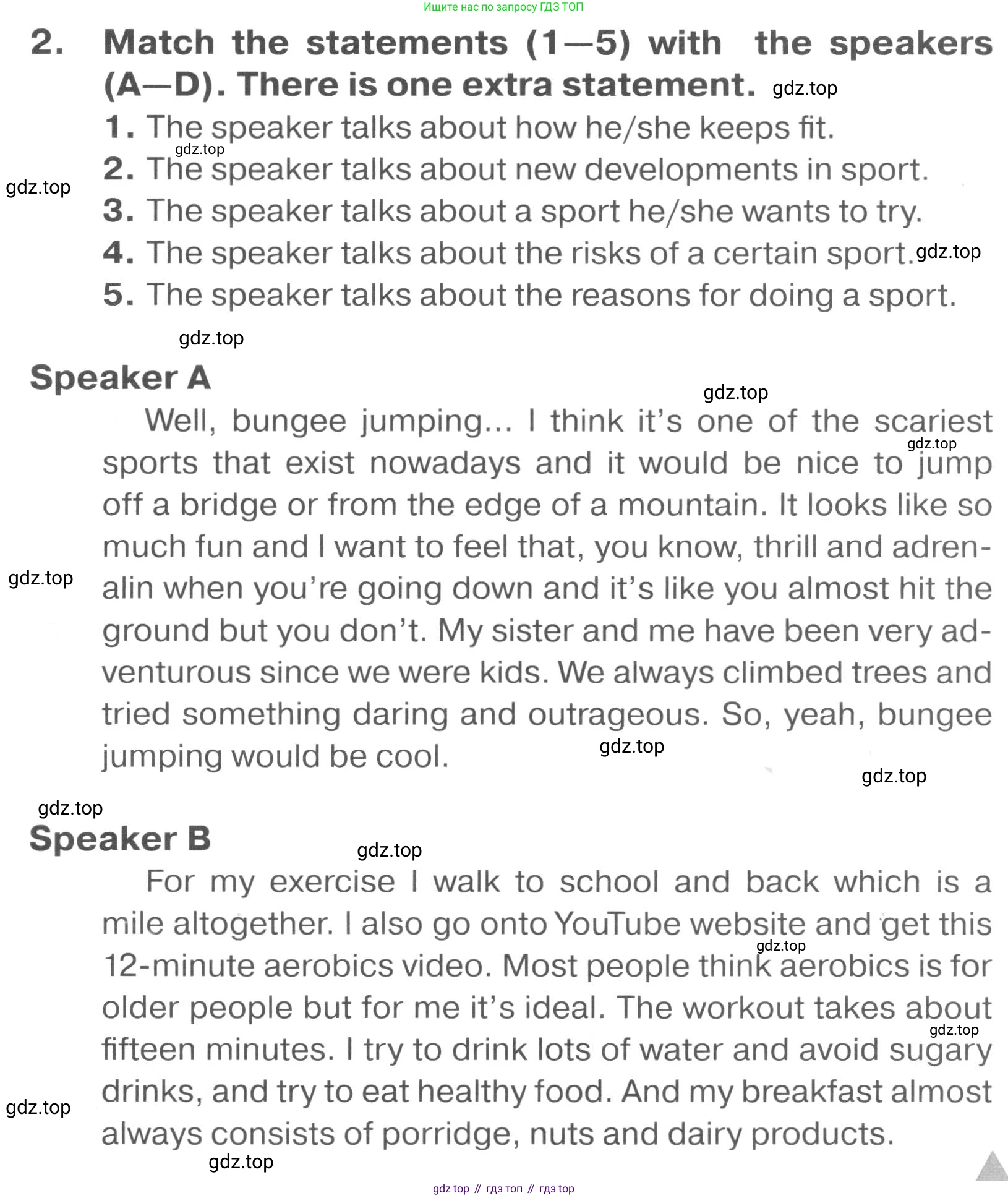 Ищите нас по запросу ГДЗ ТОП

2. Match the statements (1—5) with the speakers (A—D). There is one extra statement. gdz.top

1. The speaker talks about how he/she keeps fit.
gdz.top
2. The speaker talks about new developments in sport.
gdz.top
3. The speaker talks about a sport he/she wants to try.
4. The speaker talks about the risks of a certain sport. gdz.top
5. The speaker talks about the reasons for doing a sport.

gdz.top

Speaker A

gdz.top

Well, bungee jumping... I think it's one of the scariest sports that exist nowadays and it would be nice to jump off a bridge or from the edge of a mountain. It looks like so much fun and I want to feel that, you know, thrill and adrenalin when you're going down and it's like you almost hit the ground but you don't. My sister and me have been very adventurous since we were kids. We always climbed trees and tried something daring and outrageous. So, yeah, bungee jumping would be cool.

gdz.top gdz.top gdz.top gdz.top

gdz.top

Speaker B

gdz.top

For my exercise I walk to school and back which is a mile altogether. I also go onto YouTube website and get this 12-minute aerobics video. Most people think aerobics is for older people but for me it's ideal. The workout takes about fifteen minutes. I try to drink lots of water and avoid sugary drinks, and try to eat healthy food. And my breakfast almost always consists of porridge, nuts and dairy products.

gdz.top gdz.top gdz.top

gdz.top

gdz top // гдз топ // гдз top